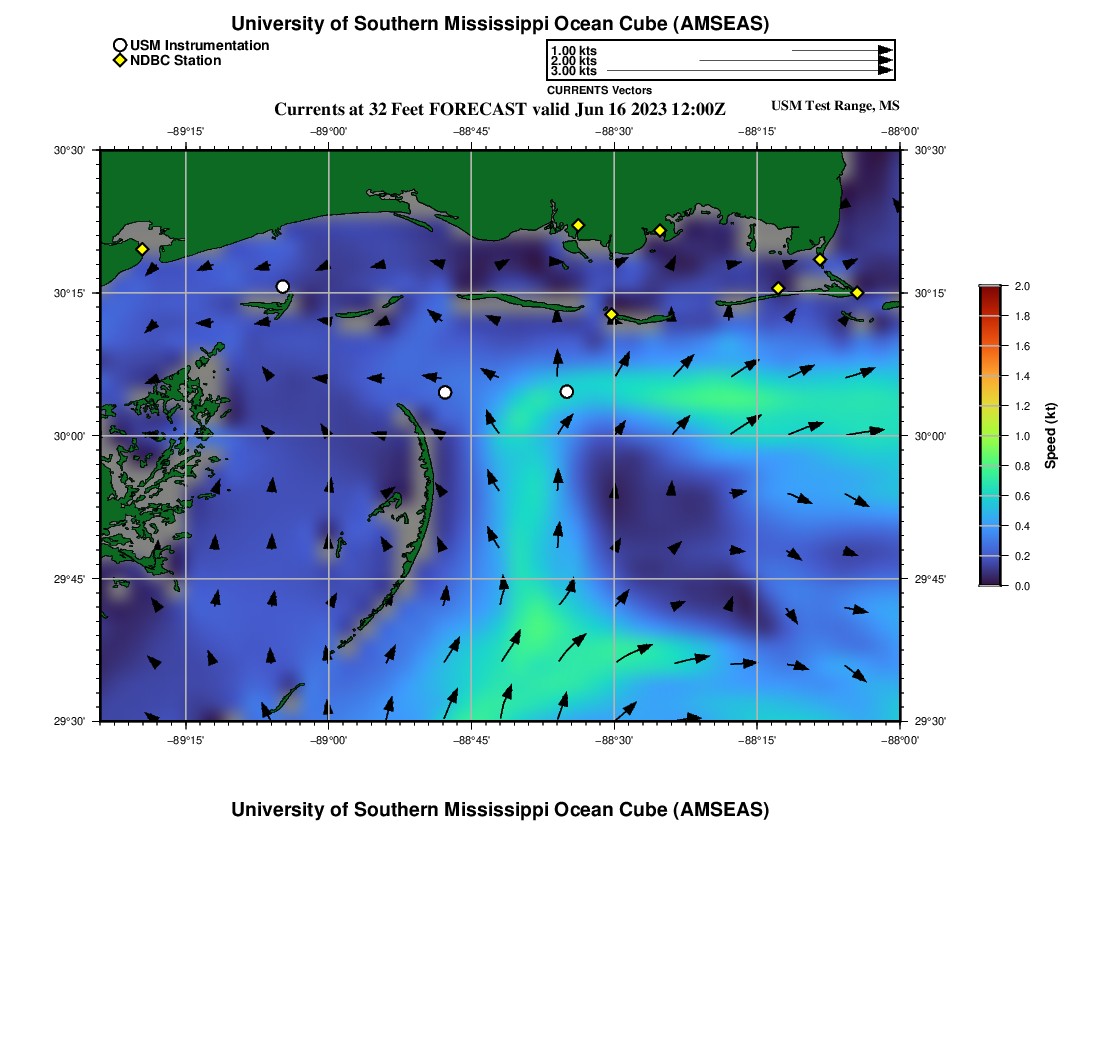 University of Southern Mississippi Ocean Cube (AMSEAS)

USM Instrumentation
NDBC Station

1.00 kts
2.00 kts
3.00 kts
CURRENTS Vectors

Currents at 32 Feet FORECAST valid Jun 16 2023 12:00Z

USM Test Range, MS

−89°15'
−89°00'
−88°45'
−88°30'
−88°15'
−88°00'

30°30'
30°15'
30°00'
29°45'
29°30'

30°30'
30°15'
30°00'
29°45'
29°30'

−89°15'
−89°00'
−88°45'
−88°30'
−88°15'
−88°00'

2.0
1.8
1.6
1.4
1.2
1.0
0.8
0.6
0.4
0.2
0.0

Speed (kt)

University of Southern Mississippi Ocean Cube (AMSEAS)